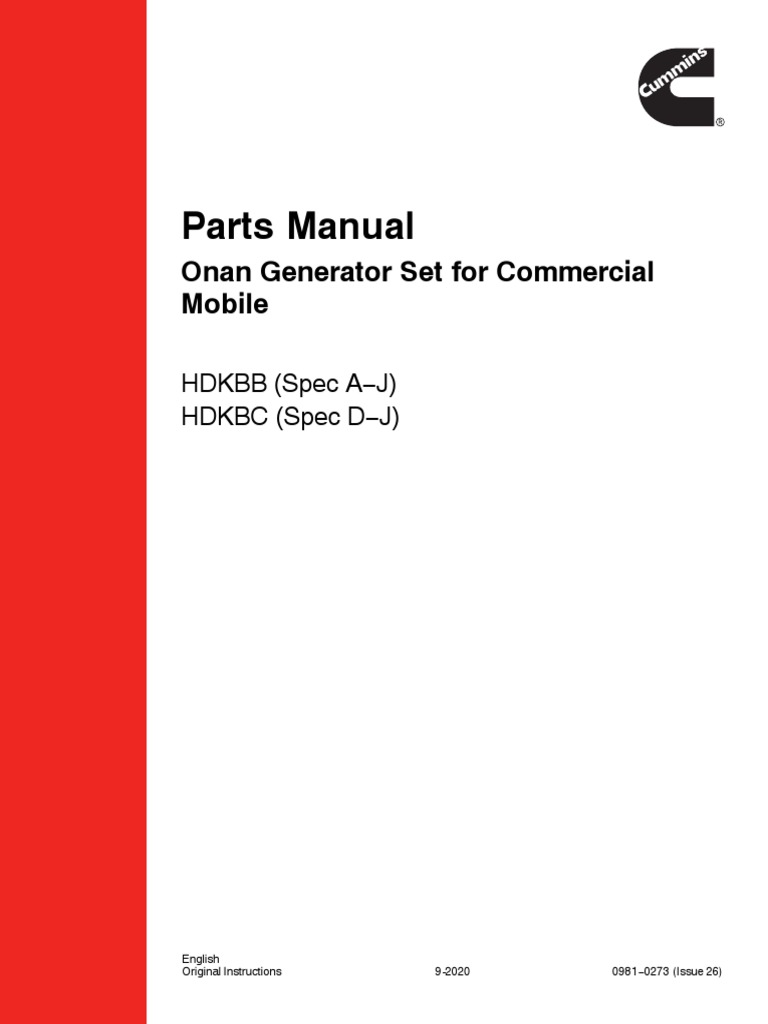 Cummins®

Parts Manual

Onan Generator Set for Commercial Mobile

HDKBB (Spec A–J)
HDKBC (Spec D–J)

English
Original Instructions 9-2020 0981–0273 (Issue 26)